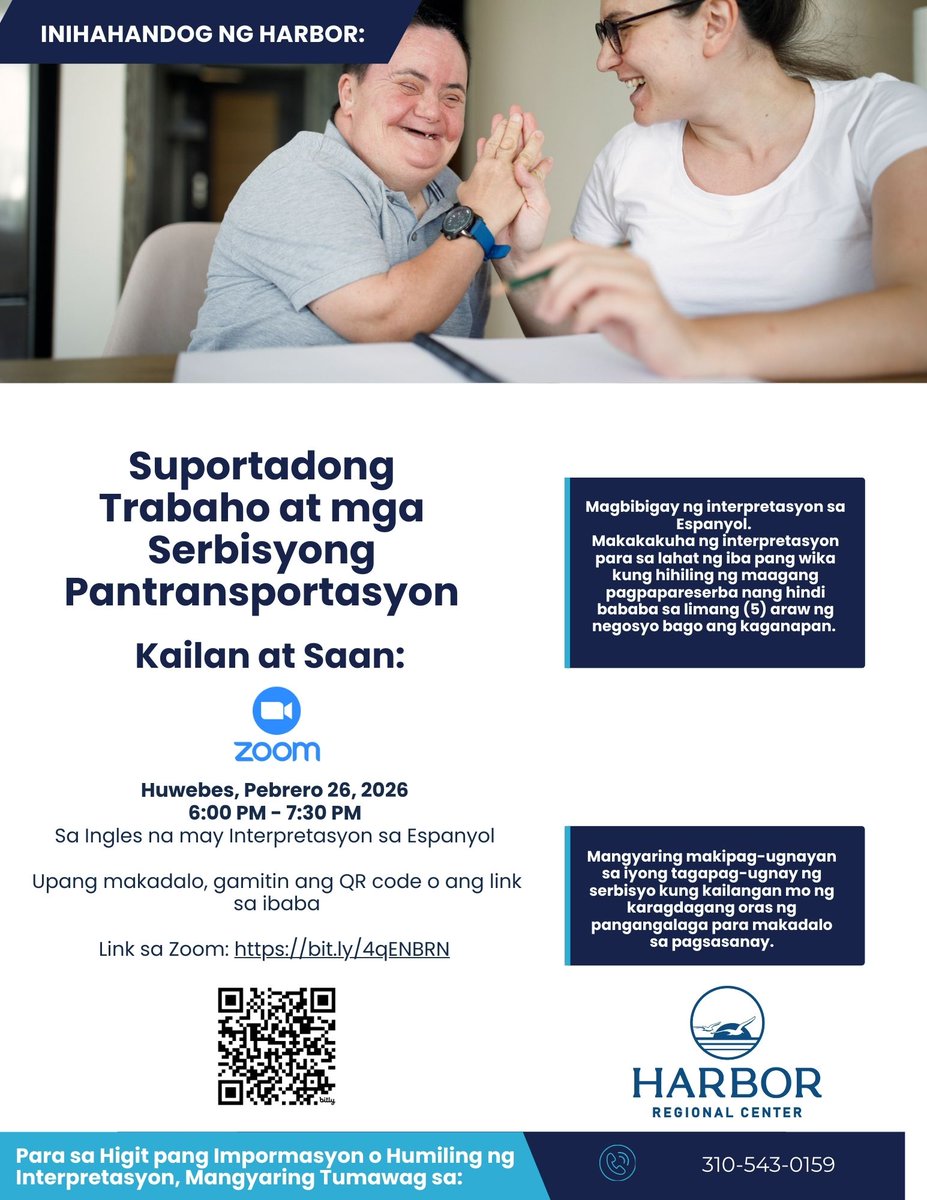 INIHAHANDOG NG HARBOR:

Suportadong Trabaho at mga Serbisyong Pantransportasyon

Kailan at Saan:

zoom

Huwebes, Pebrero 26, 2026
6:00 PM - 7:30 PM
Sa Ingles na may Interpretasyon sa Espanyol

Upang makadalo, gamitin ang QR code o ang link sa ibaba

Link sa Zoom: https://bit.ly/4qENBRN

bitly

Magbibigay ng interpretasyon sa Espanyol.
Makakakuha ng interpretasyon para sa lahat ng iba pang wika kung hihiling ng maagang pagpapareserba nang hindi bababa sa limang (5) araw ng negosyo bago ang kaganapan.

Mangyaring makipag-ugnayan sa iyong tagapag-ugnay ng serbisyo kung kailangan mo ng karagdagang oras ng pangangalaga para makadalo sa pagsasanay.

HARBOR
REGIONAL CENTER

Para sa Higit pang Impormasyon o Humiling ng Interpretasyon, Mangyaring Tumawag sa:

310-543-0159